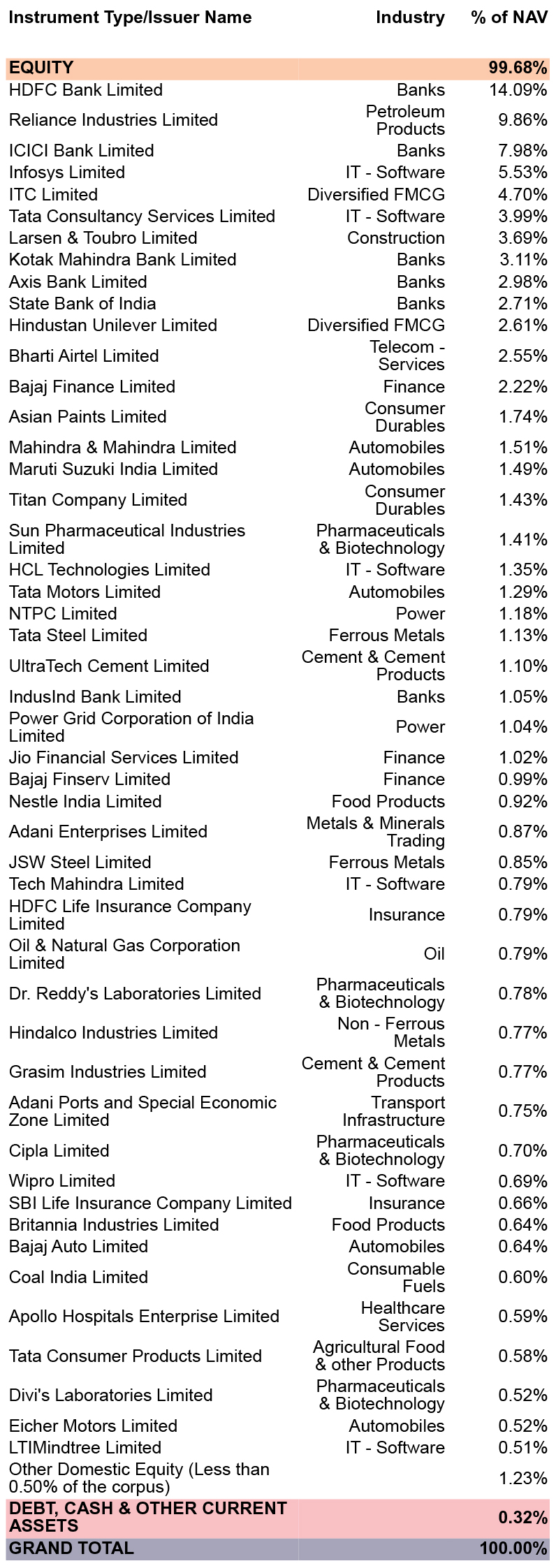 | Instrument Type/Issuer Name | Industry | % of NAV |
|---|---|---|
| EQUITY | | 99.68% |
| HDFC Bank Limited | Banks | 14.09% |
| Reliance Industries Limited | Petroleum Products | 9.86% |
| ICICI Bank Limited | Banks | 7.98% |
| Infosys Limited | IT - Software | 5.53% |
| ITC Limited | Diversified FMCG | 4.70% |
| Tata Consultancy Services Limited | IT - Software | 3.99% |
| Larsen & Toubro Limited | Construction | 3.69% |
| Kotak Mahindra Bank Limited | Banks | 3.11% |
| Axis Bank Limited | Banks | 2.98% |
| State Bank of India | Banks | 2.71% |
| Hindustan Unilever Limited | Diversified FMCG | 2.61% |
| Bharti Airtel Limited | Telecom - Services | 2.55% |
| Bajaj Finance Limited | Finance | 2.22% |
| Asian Paints Limited | Consumer Durables | 1.74% |
| Mahindra & Mahindra Limited | Automobiles | 1.51% |
| Maruti Suzuki India Limited | Automobiles | 1.49% |
| Titan Company Limited | Consumer Durables | 1.43% |
| Sun Pharmaceutical Industries Limited | Pharmaceuticals & Biotechnology | 1.41% |
| HCL Technologies Limited | IT - Software | 1.35% |
| Tata Motors Limited | Automobiles | 1.29% |
| NTPC Limited | Power | 1.18% |
| Tata Steel Limited | Ferrous Metals | 1.13% |
| UltraTech Cement Limited | Cement & Cement Products | 1.10% |
| IndusInd Bank Limited | Banks | 1.05% |
| Power Grid Corporation of India Limited | Power | 1.04% |
| Jio Financial Services Limited | Finance | 1.02% |
| Bajaj Finserv Limited | Finance | 0.99% |
| Nestle India Limited | Food Products | 0.92% |
| Adani Enterprises Limited | Metals & Minerals Trading | 0.87% |
| JSW Steel Limited | Ferrous Metals | 0.85% |
| Tech Mahindra Limited | IT - Software | 0.79% |
| HDFC Life Insurance Company Limited | Insurance | 0.79% |
| Oil & Natural Gas Corporation Limited | Oil | 0.79% |
| Dr. Reddy's Laboratories Limited | Pharmaceuticals & Biotechnology | 0.78% |
| Hindalco Industries Limited | Non - Ferrous Metals | 0.77% |
| Grasim Industries Limited | Cement & Cement Products | 0.77% |
| Adani Ports and Special Economic Zone Limited | Transport Infrastructure | 0.75% |
| Cipla Limited | Pharmaceuticals & Biotechnology | 0.70% |
| Wipro Limited | IT - Software | 0.69% |
| SBI Life Insurance Company Limited | Insurance | 0.66% |
| Britannia Industries Limited | Food Products | 0.64% |
| Bajaj Auto Limited | Automobiles | 0.64% |
| Coal India Limited | Consumable Fuels | 0.60% |
| Apollo Hospitals Enterprise Limited | Healthcare Services | 0.59% |
| Tata Consumer Products Limited | Agricultural Food & other Products | 0.58% |
| Divi's Laboratories Limited | Pharmaceuticals & Biotechnology | 0.52% |
| Eicher Motors Limited | Automobiles | 0.52% |
| LTIMindtree Limited | IT - Software | 0.51% |
| Other Domestic Equity (Less than 0.50% of the corpus) | | 1.23% |
| DEBT, CASH & OTHER CURRENT ASSETS | | 0.32% |
| GRAND TOTAL | | 100.00% |